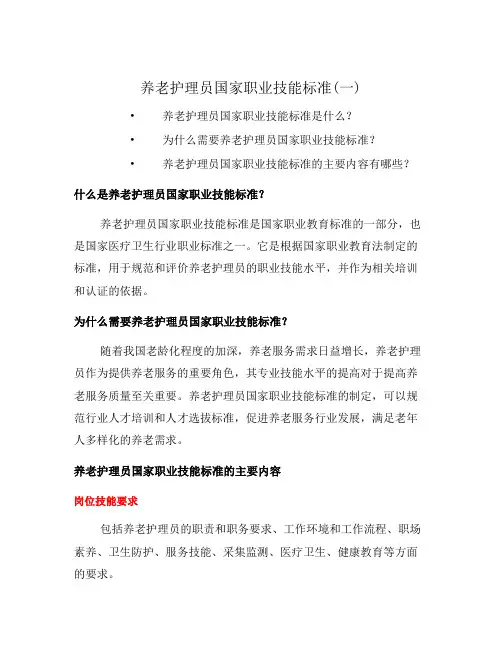 养老护理员国家职业技能标准(一)

• 养老护理员国家职业技能标准是什么？
• 为什么需要养老护理员国家职业技能标准？
• 养老护理员国家职业技能标准的主要内容有哪些？

什么是养老护理员国家职业技能标准？

养老护理员国家职业技能标准是国家职业教育标准的一部分，也是国家医疗卫生行业职业标准之一。它是根据国家职业教育法制定的标准，用于规范和评价养老护理员的职业技能水平，并作为相关培训和认证的依据。

为什么需要养老护理员国家职业技能标准？

随着我国老龄化程度的加深，养老服务需求日益增长，养老护理员作为提供养老服务的重要角色，其专业技能水平的提高对于提高养老服务质量至关重要。养老护理员国家职业技能标准的制定，可以规范行业人才培训和人才选拔标准，促进养老服务行业发展，满足老年人多样化的养老需求。

养老护理员国家职业技能标准的主要内容

岗位技能要求

包括养老护理员的职责和职务要求、工作环境和工作流程、职场素养、卫生防护、服务技能、采集监测、医疗卫生、健康教育等方面的要求。